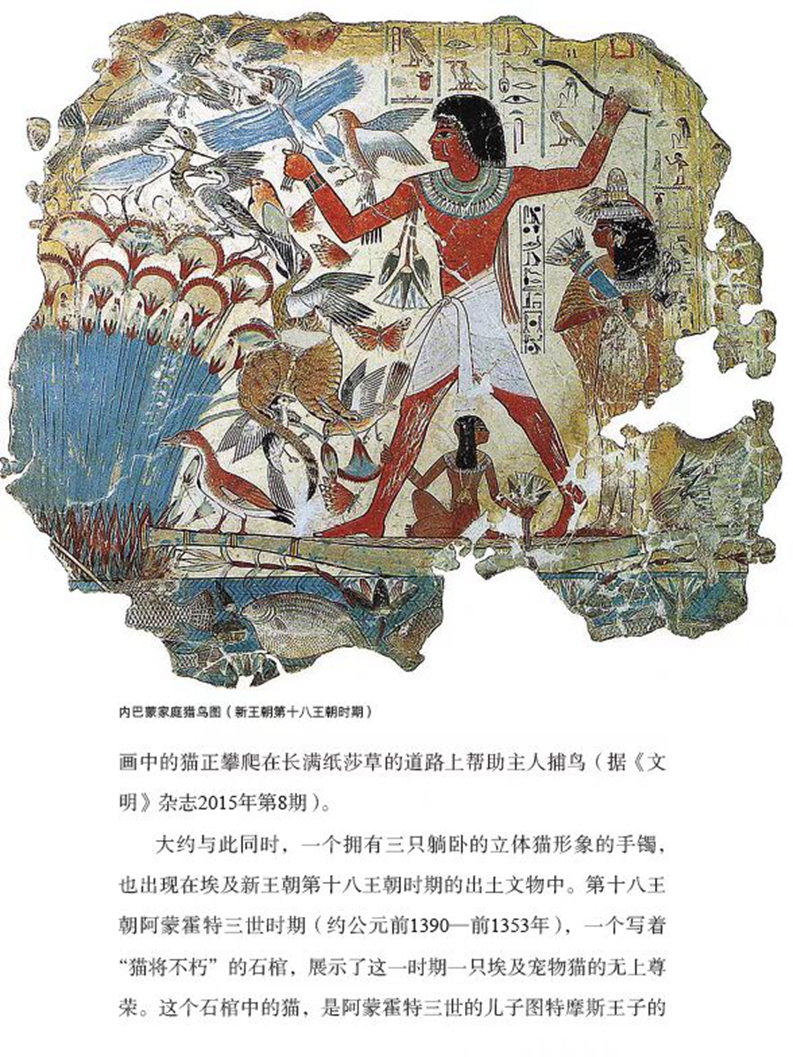 内巴蒙家庭猎鸟图（新王朝第十八王朝时期）

画中的猫正攀爬在长满纸莎草的道路上帮助主人捕鸟（据《文明》杂志2015年第8期）。

大约与此同时，一个拥有三只躺卧的立体猫形象的手镯，也出现在埃及新王朝第十八王朝时期的出土文物中。第十八王朝阿蒙霍特三世时期（约公元前1390—前1353年），一个写着“猫将不朽”的石棺，展示了这一时期一只埃及宠物猫的无上尊荣。这个石棺中的猫，是阿蒙霍特三世的儿子图特摩斯王子的